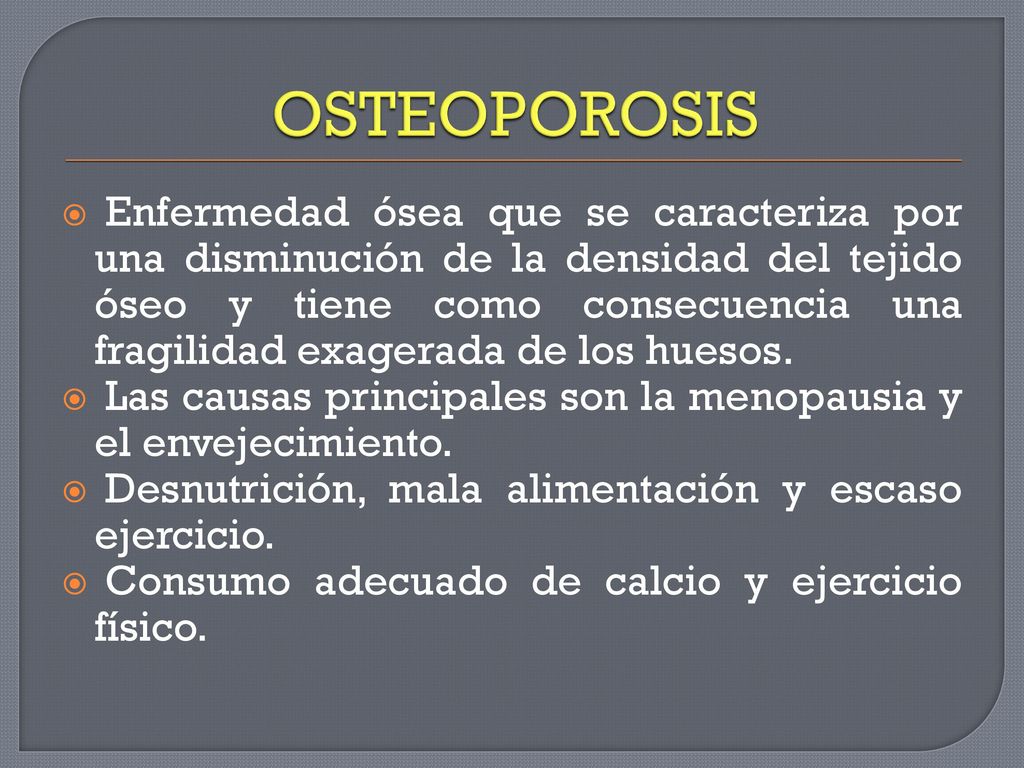 OSTEOPOROSIS

Enfermedad ósea que se caracteriza por una disminución de la densidad del tejido óseo y tiene como consecuencia una fragilidad exagerada de los huesos.

Las causas principales son la menopausia y el envejecimiento.

Desnutrición, mala alimentación y escaso ejercicio.

Consumo adecuado de calcio y ejercicio físico.